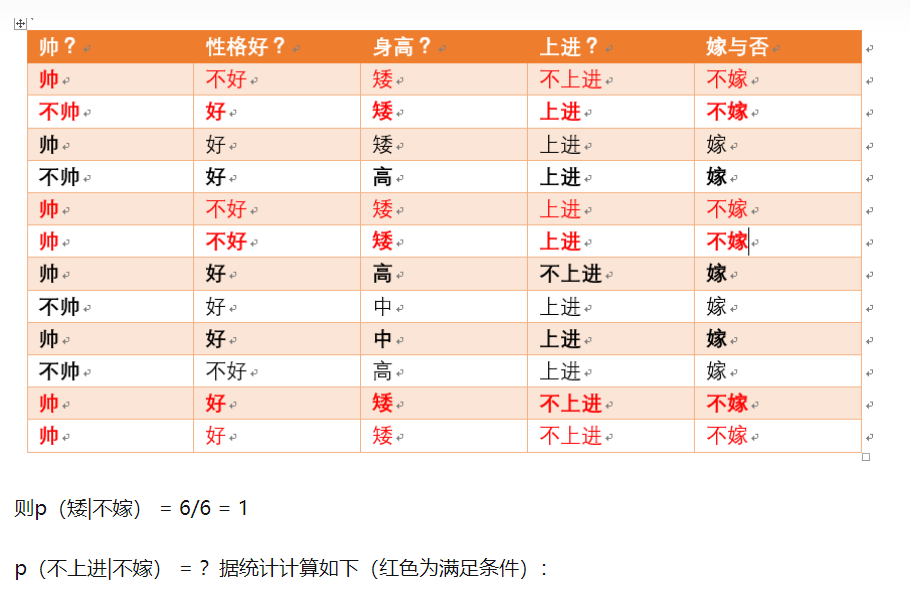 | 帅？ | 性格好？ | 身高？ | 上进？ | 嫁与否 |
|---|---|---|---|---|
| 帅 | 不好 | 矮 | 不上进 | 不嫁 |
| 不帅 | 好 | 矮 | 上进 | 不嫁 |
| 帅 | 好 | 矮 | 上进 | 嫁 |
| 不帅 | 好 | 高 | 上进 | 嫁 |
| 帅 | 不好 | 矮 | 上进 | 不嫁 |
| 帅 | 不好 | 矮 | 上进 | 不嫁 |
| 帅 | 好 | 高 | 不上进 | 嫁 |
| 不帅 | 好 | 中 | 上进 | 嫁 |
| 帅 | 好 | 中 | 上进 | 嫁 |
| 不帅 | 不好 | 高 | 上进 | 嫁 |
| 帅 | 好 | 矮 | 不上进 | 不嫁 |
| 帅 | 好 | 矮 | 不上进 | 不嫁 |

则p（矮|不嫁） = 6/6 = 1

p（不上进|不嫁） = ？ 据统计计算如下（红色为满足条件）：